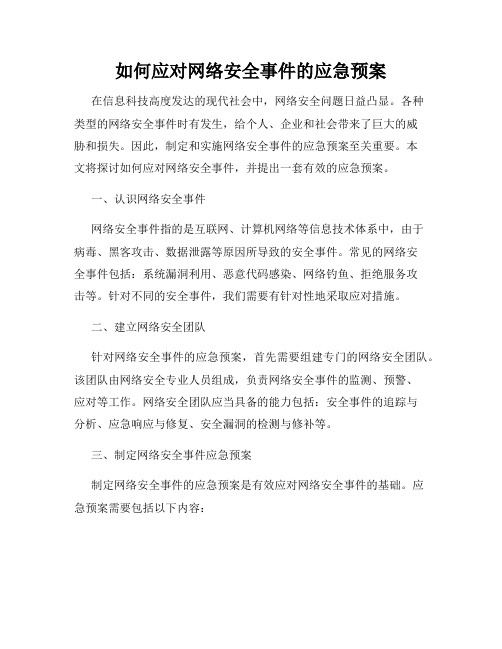 如何应对网络安全事件的应急预案

在信息科技高度发达的现代社会中，网络安全问题日益凸显。各种类型的网络安全事件时有发生，给个人、企业和社会带来了巨大的威胁和损失。因此，制定和实施网络安全事件的应急预案至关重要。本文将探讨如何应对网络安全事件，并提出一套有效的应急预案。

一、认识网络安全事件

网络安全事件指的是互联网、计算机网络等信息技术体系中，由于病毒、黑客攻击、数据泄露等原因所导致的安全事件。常见的网络安全事件包括：系统漏洞利用、恶意代码感染、网络钓鱼、拒绝服务攻击等。针对不同的安全事件，我们需要有针对性地采取应对措施。

二、建立网络安全团队

针对网络安全事件的应急预案，首先需要组建专门的网络安全团队。该团队由网络安全专业人员组成，负责网络安全事件的监测、预警、应对等工作。网络安全团队应当具备的能力包括：安全事件的追踪与分析、应急响应与修复、安全漏洞的检测与修补等。

三、制定网络安全事件应急预案

制定网络安全事件的应急预案是有效应对网络安全事件的基础。应急预案需要包括以下内容：